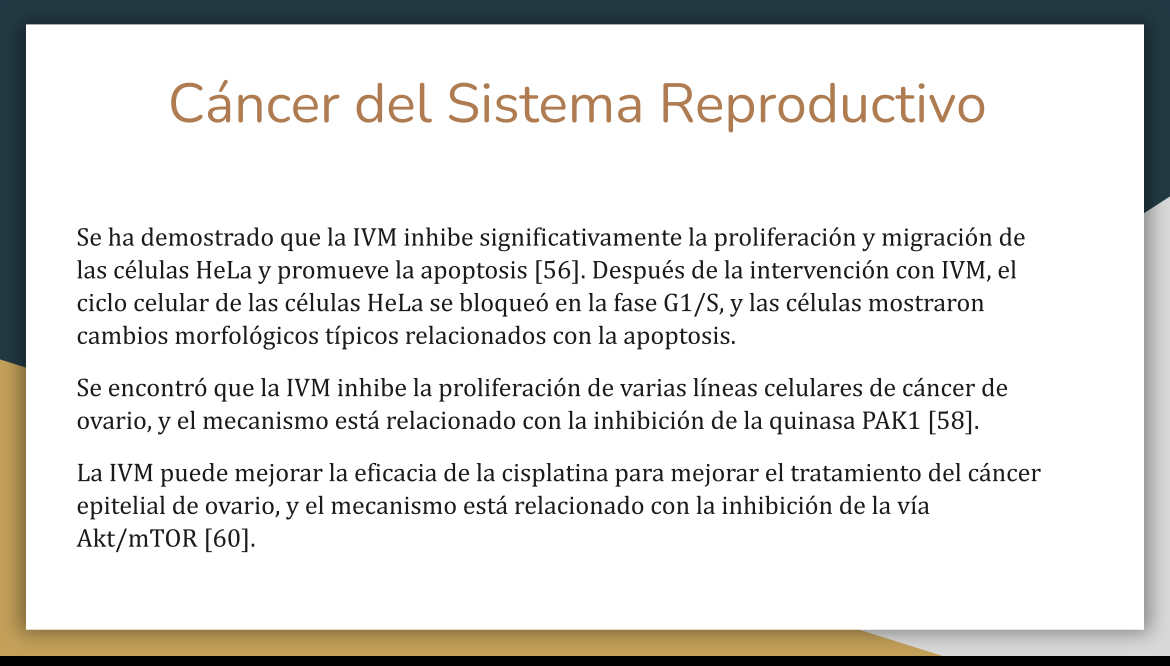 Cáncer del Sistema Reproductivo

Se ha demostrado que la IVM inhibe significativamente la proliferación y migración de las células HeLa y promueve la apoptosis [56]. Después de la intervención con IVM, el ciclo celular de las células HeLa se bloqueó en la fase G1/S, y las células mostraron cambios morfológicos típicos relacionados con la apoptosis.

Se encontró que la IVM inhibe la proliferación de varias líneas celulares de cáncer de ovario, y el mecanismo está relacionado con la inhibición de la quinasa PAK1 [58].

La IVM puede mejorar la eficacia de la cisplatina para mejorar el tratamiento del cáncer epitelial de ovario, y el mecanismo está relacionado con la inhibición de la vía Akt/mTOR [60].